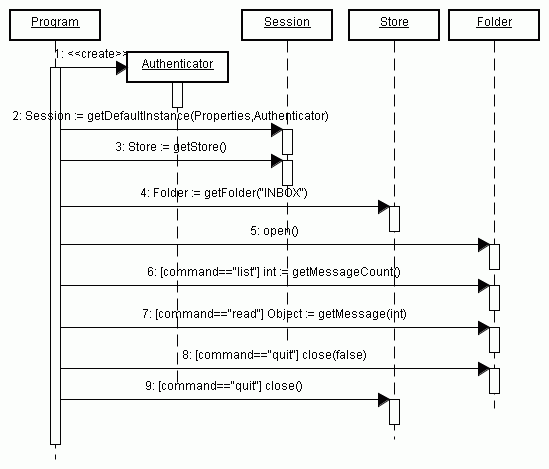 Program

Session

Store

Folder

1: <<create>>

Authenticator

2: Session := getDefaultInstance(Properties,Authenticator)

3: Store := getStore()

4: Folder := getFolder("INBOX")

5: open()

6: [command=="list"] int := getMessageCount()

7: [command=="read"] Object := getMessage(int)

8: [command=="quit"] close(false)

9: [command=="quit"] close()